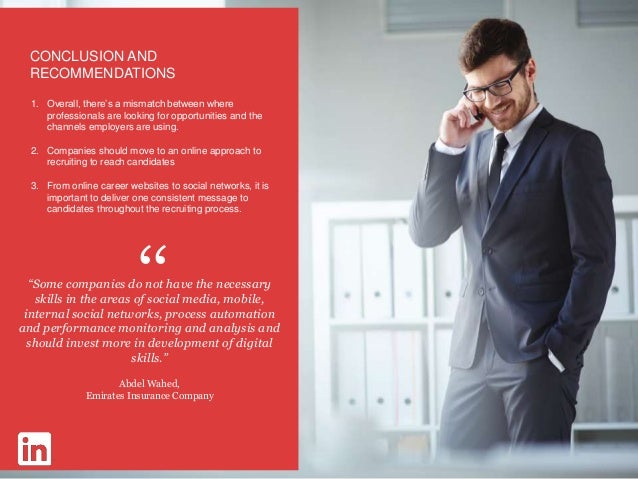 CONCLUSION AND RECOMMENDATIONS

1. Overall, there's a mismatch between where professionals are looking for opportunities and the channels employers are using.

2. Companies should move to an online approach to recruiting to reach candidates

3. From online career websites to social networks, it is important to deliver one consistent message to candidates throughout the recruiting process.

"

"Some companies do not have the necessary skills in the areas of social media, mobile, internal social networks, process automation and performance monitoring and analysis and should invest more in development of digital skills."

Abdel Wahed,
Emirates Insurance Company

in